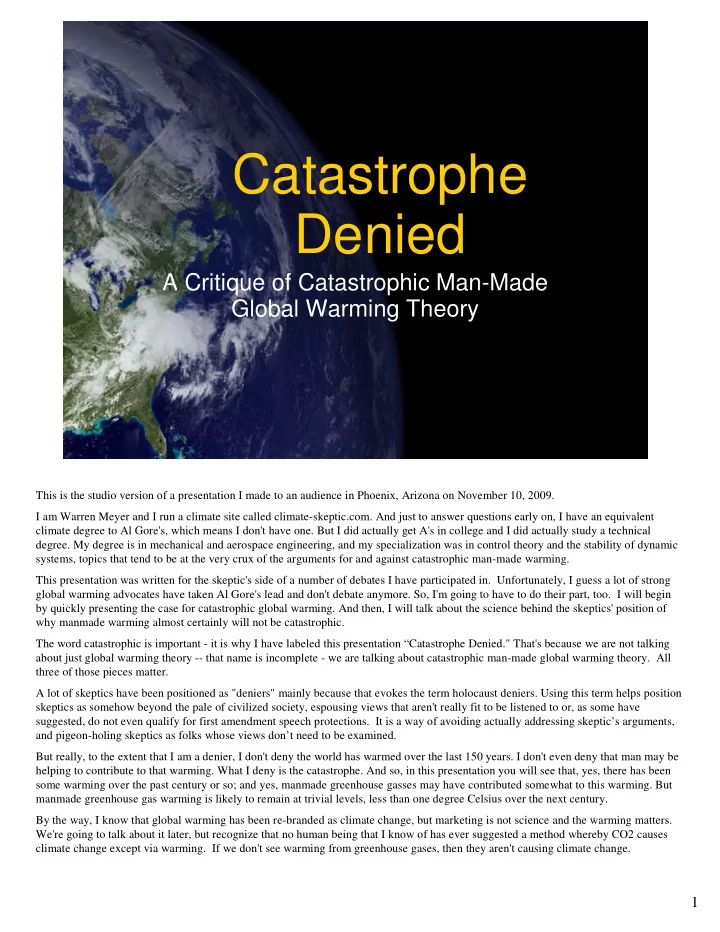 Catastrophe Denied

A Critique of Catastrophic Man-Made Global Warming Theory

This is the studio version of a presentation I made to an audience in Phoenix, Arizona on November 10, 2009.

I am Warren Meyer and I run a climate site called climate-skeptic.com. And just to answer questions early on, I have an equivalent climate degree to Al Gore's, which means I don't have one. But I did actually get A's in college and I did actually study a technical degree. My degree is in mechanical and aerospace engineering, and my specialization was in control theory and the stability of dynamic systems, topics that tend to be at the very crux of the arguments for and against catastrophic man-made warming.

This presentation was written for the skeptic's side of a number of debates I have participated in. Unfortunately, I guess a lot of strong global warming advocates have taken Al Gore's lead and don't debate anymore. So, I'm going to have to do their part, too. I will begin by quickly presenting the case for catastrophic global warming. And then, I will talk about the science behind the skeptics' position of why manmade warming almost certainly will not be catastrophic.

The word catastrophic is important - it is why I have labeled this presentation “Catastrophe Denied." That's because we are not talking about just global warming theory -- that name is incomplete - we are talking about catastrophic man-made global warming theory. All three of those pieces matter.

A lot of skeptics have been positioned as "deniers" mainly because that evokes the term holocaust deniers. Using this term helps position skeptics as somehow beyond the pale of civilized society, espousing views that aren't really fit to be listened to or, as some have suggested, do not even qualify for first amendment speech protections. It is a way of avoiding actually addressing skeptic’s arguments, and pigeon-holing skeptics as folks whose views don’t need to be examined.

But really, to the extent that I am a denier, I don't deny the world has warmed over the last 150 years. I don't even deny that man may be helping to contribute to that warming. What I deny is the catastrophe. And so, in this presentation you will see that, yes, there has been some warming over the past century or so; and yes, manmade greenhouse gasses may have contributed somewhat to this warming. But manmade greenhouse gas warming is likely to remain at trivial levels, less than one degree Celsius over the next century.

By the way, I know that global warming has been re-branded as climate change, but marketing is not science and the warming matters. We're going to talk about it later, but recognize that no human being that I know of has ever suggested a method whereby CO2 causes climate change except via warming. If we don't see warming from greenhouse gases, then they aren't causing climate change.

1